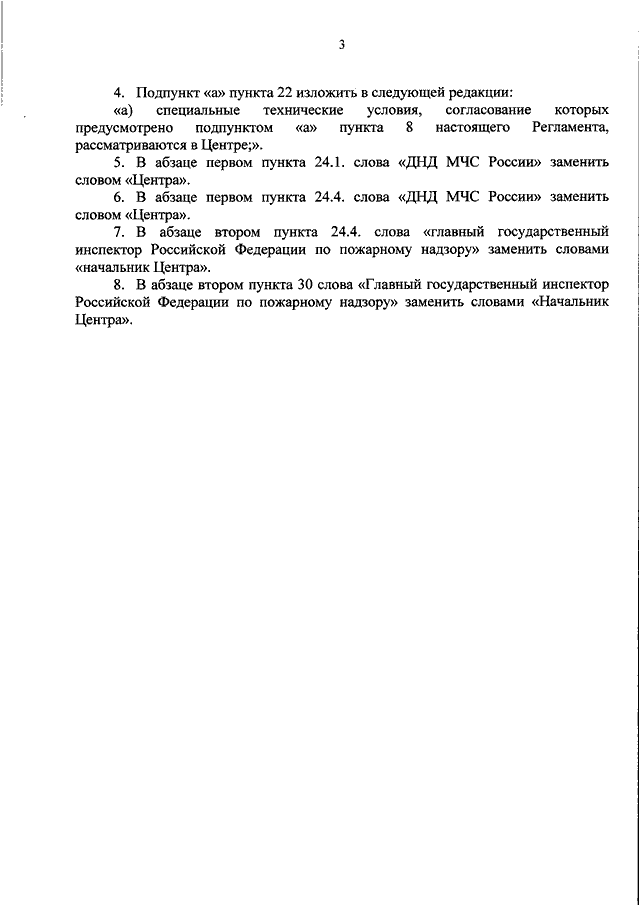 3

4. Подпункт «а» пункта 22 изложить в следующей редакции:

«а) специальные технические условия, согласование которых предусмотрено подпунктом «а» пункта 8 настоящего Регламента, рассматриваются в Центре;».

5. В абзаце первом пункта 24.1. слова «ДНД МЧС России» заменить словом «Центра».

6. В абзаце первом пункта 24.4. слова «ДНД МЧС России» заменить словом «Центра».

7. В абзаце втором пункта 24.4. слова «главный государственный инспектор Российской Федерации по пожарному надзору» заменить словами «начальник Центра».

8. В абзаце втором пункта 30 слова «Главный государственный инспектор Российской Федерации по пожарному надзору» заменить словами «Начальник Центра».